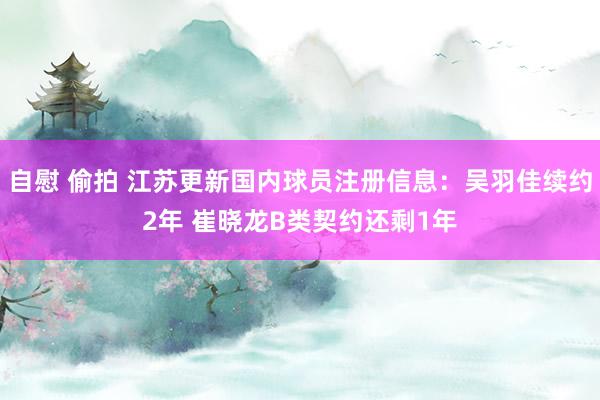 自慰 偷拍 江苏更新国内球员注册信息：吴羽佳续约2年 崔晓龙B类契约还剩1年